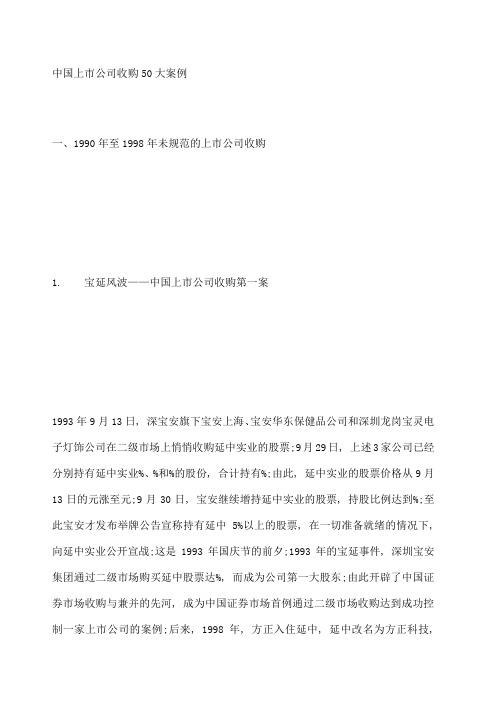 中国上市公司收购50大案例

一、1990年至1998年未规范的上市公司收购

1.　　宝延风波——中国上市公司收购第一案

1993年9月13日，深宝安旗下宝安上海、宝安华东保健品公司和深圳龙岗宝灵电子灯饰公司在二级市场上悄悄收购延中实业的股票;9月29日，上述3家公司已经分别持有延中实业%、%和%的股份，合计持有%;由此，延中实业的股票价格从9月13日的元涨至元;9月30日，宝安继续增持延中实业的股票，持股比例达到%;至此宝安才发布举牌公告宣称持有延中 5%以上的股票，在一切准备就绪的情况下，向延中实业公开宣战;这是 1993 年国庆节的前夕;1993 年的宝延事件，深圳宝安集团通过二级市场购买延中股票达%，而成为公司第一大股东;由此开辟了中国证券市场收购与兼并的先河，成为中国证券市场首例通过二级市场收购达到成功控制一家上市公司的案例;后来，1998 年，方正入住延中，延中改名为方正科技，